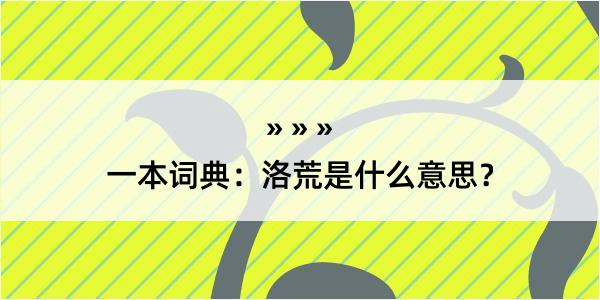 » » »

一本词典：洛荒是什么意思？